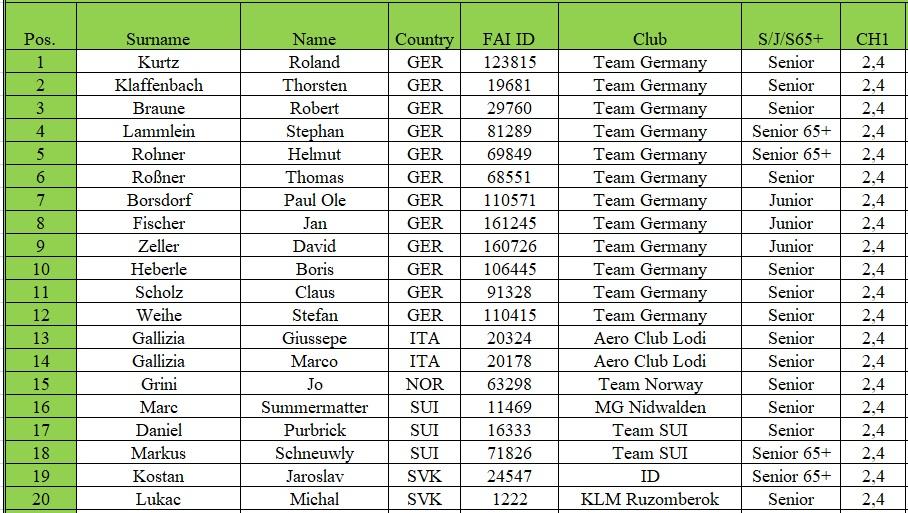 | Pos. | Surname | Name | Country | FAI ID | Club | S/J/S65+ | CH1 |
|---|---|---|---|---|---|---|---|
| 1 | Kurtz | Roland | GER | 123815 | Team Germany | Senior | 2,4 |
| 2 | Klaffenbach | Thorsten | GER | 19681 | Team Germany | Senior | 2,4 |
| 3 | Braune | Robert | GER | 29760 | Team Germany | Senior | 2,4 |
| 4 | Lammlein | Stephan | GER | 81289 | Team Germany | Senior 65+ | 2,4 |
| 5 | Rohner | Helmut | GER | 69849 | Team Germany | Senior 65+ | 2,4 |
| 6 | Roßner | Thomas | GER | 68551 | Team Germany | Senior | 2,4 |
| 7 | Borsdorf | Paul Ole | GER | 110571 | Team Germany | Junior | 2,4 |
| 8 | Fischer | Jan | GER | 161245 | Team Germany | Junior | 2,4 |
| 9 | Zeller | David | GER | 160726 | Team Germany | Junior | 2,4 |
| 10 | Heberle | Boris | GER | 106445 | Team Germany | Senior | 2,4 |
| 11 | Scholz | Claus | GER | 91328 | Team Germany | Senior | 2,4 |
| 12 | Weihe | Stefan | GER | 110415 | Team Germany | Senior | 2,4 |
| 13 | Gallizia | Giussepe | ITA | 20324 | Aero Club Lodi | Senior | 2,4 |
| 14 | Gallizia | Marco | ITA | 20178 | Aero Club Lodi | Senior | 2,4 |
| 15 | Grini | Jo | NOR | 63298 | Team Norway | Senior | 2,4 |
| 16 | Marc | Summermatter | SUI | 11469 | MG Nidwalden | Senior | 2,4 |
| 17 | Daniel | Purbrick | SUI | 16333 | Team SUI | Senior | 2,4 |
| 18 | Markus | Schneuwly | SUI | 71826 | Team SUI | Senior 65+ | 2,4 |
| 19 | Kostan | Jaroslav | SVK | 24547 | ID | Senior 65+ | 2,4 |
| 20 | Lukac | Michal | SVK | 1222 | KLM Ruzomberok | Senior | 2,4 |